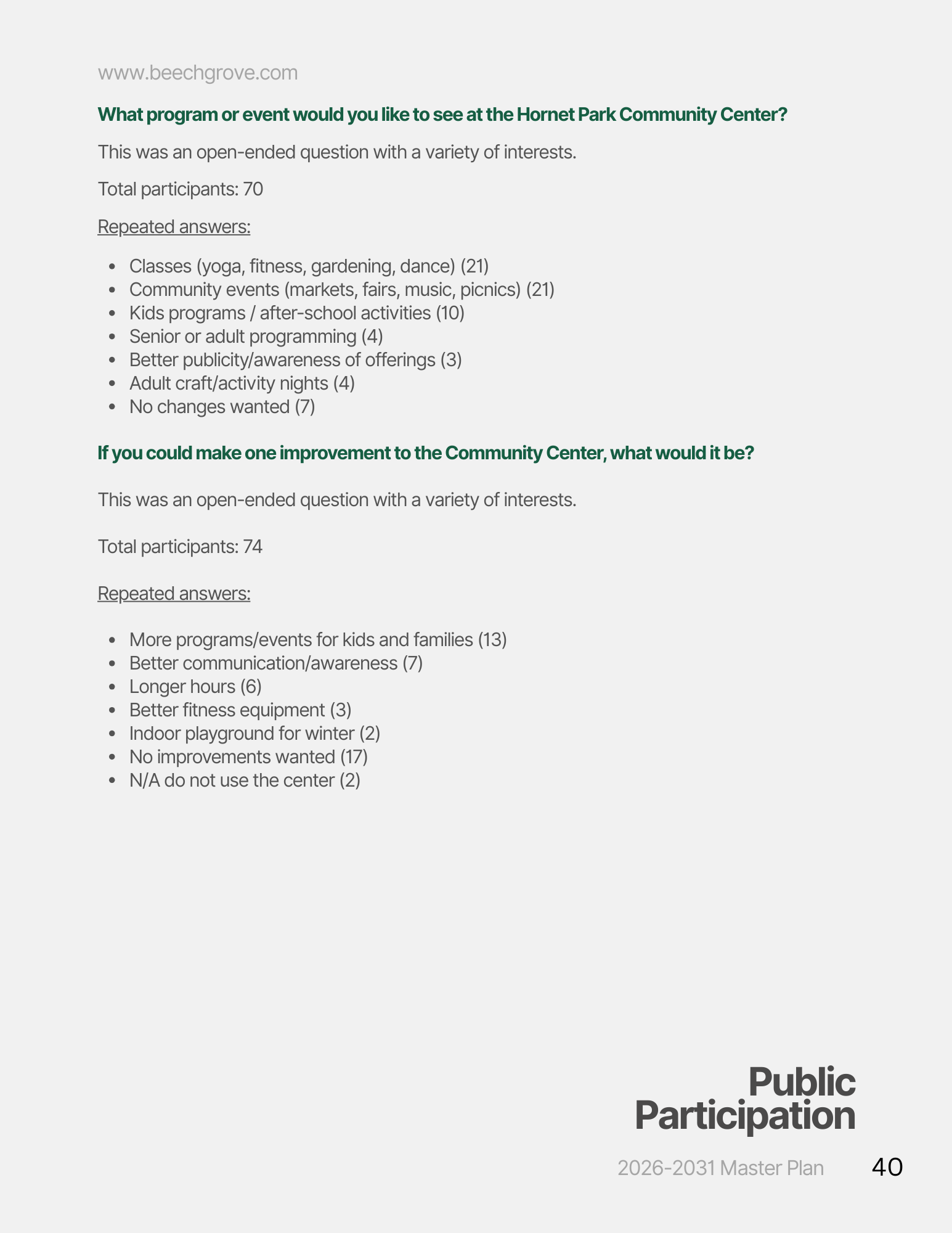 www.beechgrove.com

What program or event would you like to see at the Hornet Park Community Center?

This was an open-ended question with a variety of interests.

Total participants: 70

Repeated answers:

- Classes (yoga, fitness, gardening, dance) (21)
- Community events (markets, fairs, music, picnics) (21)
- Kids programs / after-school activities (10)
- Senior or adult programming (4)
- Better publicity/awareness of offerings (3)
- Adult craft/activity nights (4)
- No changes wanted (7)

If you could make one improvement to the Community Center, what would it be?

This was an open-ended question with a variety of interests.

Total participants: 74

Repeated answers:

- More programs/events for kids and families (13)
- Better communication/awareness (7)
- Longer hours (6)
- Better fitness equipment (3)
- Indoor playground for winter (2)
- No improvements wanted (17)
- N/A do not use the center (2)

Public Participation

2026-2031 Master Plan 40